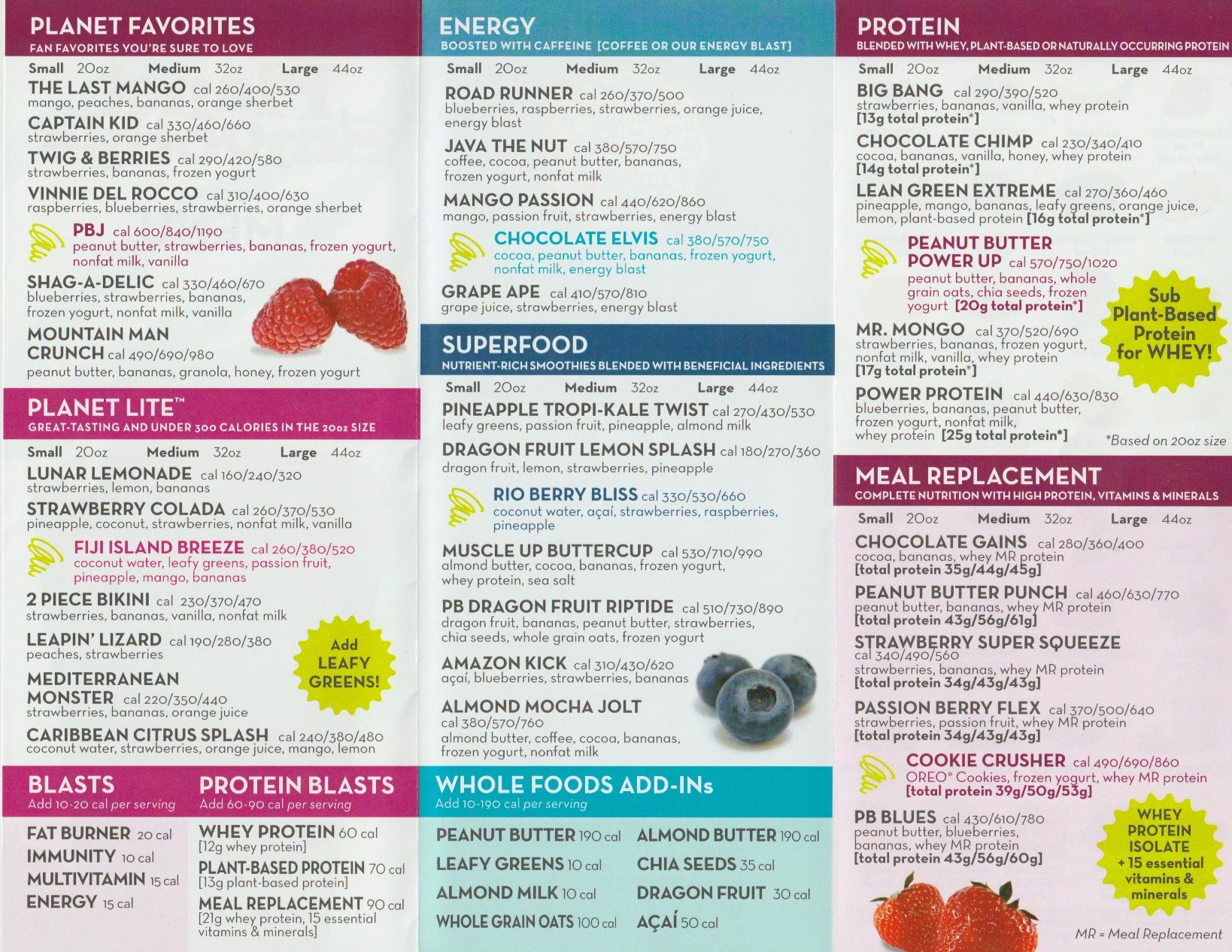 PLANET FAVORITES
FAN FAVORITES YOU'RE SURE TO LOVE

Small 20oz Medium 32oz Large 44oz

THE LAST MANGO cal 260/400/530
mango, peaches, bananas, orange sherbet

CAPTAIN KID cal 330/460/660
strawberries, orange sherbet

TWIG & BERRIES cal 290/420/580
strawberries, bananas, frozen yogurt

VINNIE DEL ROCCO cal 310/400/630
raspberries, blueberries, strawberries, orange sherbet

PBJ cal 600/840/1190
peanut butter, strawberries, bananas, frozen yogurt, nonfat milk, vanilla

SHAG-A-DELIC cal 330/460/670
blueberries, strawberries, bananas, frozen yogurt, nonfat milk, vanilla

MOUNTAIN MAN CRUNCH cal 490/690/980
peanut butter, bananas, granola, honey, frozen yogurt

PLANET LITE™
GREAT-TASTING AND UNDER 300 CALORIES IN THE 20oz SIZE

Small 20oz Medium 32oz Large 44oz

LUNAR LEMONADE cal 160/240/320
strawberries, lemon, bananas

STRAWBERRY COLADA cal 260/370/530
pineapple, coconut, strawberries, nonfat milk, vanilla

FIJI ISLAND BREEZE cal 260/380/520
coconut water, leafy greens, passion fruit, pineapple, mango, bananas

2 PIECE BIKINI cal 230/370/470
strawberries, bananas, vanilla, nonfat milk

LEAPIN' LIZARD cal 190/280/380
peaches, strawberries

MEDITERRANEAN MONSTER cal 220/350/440
strawberries, bananas, orange juice

CARIBBEAN CITRUS SPLASH cal 240/380/480
coconut water, strawberries, orange juice, mango, lemon

Add LEAFY GREENS!

BLASTS
Add 10-20 cal per serving

FAT BURNER 20 cal
IMMUNITY 10 cal
MULTIVITAMIN 15 cal
ENERGY 15 cal

PROTEIN BLASTS
Add 60-90 cal per serving

WHEY PROTEIN 60 cal
[12g whey protein]
PLANT-BASED PROTEIN 70 cal
[13g plant-based protein]
MEAL REPLACEMENT 90 cal
[21g whey protein, 15 essential vitamins & minerals]

ENERGY
BOOSTED WITH CAFFEINE [COFFEE OR OUR ENERGY BLAST]

Small 20oz Medium 32oz Large 44oz

ROAD RUNNER cal 260/370/500
blueberries, raspberries, strawberries, orange juice, energy blast

JAVA THE NUT cal 380/570/750
coffee, cocoa, peanut butter, bananas, frozen yogurt, nonfat milk

MANGO PASSION cal 440/620/860
mango, passion fruit, strawberries, energy blast

CHOCOLATE ELVIS cal 380/570/750
cocoa, peanut butter, bananas, frozen yogurt, nonfat milk, energy blast

GRAPE APE cal 410/570/810
grape juice, strawberries, energy blast

SUPERFOOD
NUTRIENT-RICH SMOOTHIES BLENDED WITH BENEFICIAL INGREDIENTS

Small 20oz Medium 32oz Large 44oz

PINEAPPLE TROPI-KALE TWIST cal 270/430/530
leafy greens, passion fruit, pineapple, almond milk

DRAGON FRUIT LEMON SPLASH cal 180/270/360
dragon fruit, lemon, strawberries, pineapple

RIO BERRY BLISS cal 330/530/660
coconut water, açaí, strawberries, raspberries, pineapple

MUSCLE UP BUTTERCUP cal 530/710/990
almond butter, cocoa, bananas, frozen yogurt, whey protein, sea salt

PB DRAGON FRUIT RIPTIDE cal 510/730/890
dragon fruit, bananas, peanut butter, strawberries, chia seeds, whole grain oats, frozen yogurt

AMAZON KICK cal 310/430/620
açaí, blueberries, strawberries, bananas

ALMOND MOCHA JOLT cal 380/570/760
almond butter, coffee, cocoa, bananas, frozen yogurt, nonfat milk

WHOLE FOODS ADD-INs
Add 10-190 cal per serving

PEANUT BUTTER 190 cal
LEAFY GREENS 10 cal
ALMOND MILK 10 cal
WHOLE GRAIN OATS 100 cal
ALMOND BUTTER 190 cal
CHIA SEEDS 35 cal
DRAGON FRUIT 30 cal
AÇAÍ 50 cal

PROTEIN
BLENDED WITH WHEY, PLANT-BASED OR NATURALLY OCCURRING PROTEIN

Small 20oz Medium 32oz Large 44oz

BIG BANG cal 290/390/520
strawberries, bananas, vanilla, whey protein
[13g total protein*]

CHOCOLATE CHIMP cal 230/340/410
cocoa, bananas, vanilla, honey, whey protein
[14g total protein*]

LEAN GREEN EXTREME cal 270/360/460
pineapple, mango, bananas, leafy greens, orange juice, lemon, plant-based protein [16g total protein*]

PEANUT BUTTER POWER UP cal 570/750/1020
peanut butter, bananas, whole grain oats, chia seeds, frozen yogurt [20g total protein*]

MR. MONGO cal 370/520/690
strawberries, bananas, frozen yogurt, nonfat milk, vanilla, whey protein
[17g total protein*]

POWER PROTEIN cal 440/630/830
blueberries, bananas, peanut butter, frozen yogurt, nonfat milk, whey protein [25g total protein*]

Sub Plant-Based Protein for WHEY!

*Based on 20oz size

MEAL REPLACEMENT
COMPLETE NUTRITION WITH HIGH PROTEIN, VITAMINS & MINERALS

Small 20oz Medium 32oz Large 44oz

CHOCOLATE GAINS cal 280/360/400
cocoa, bananas, whey MR protein
[total protein 35g/44g/45g]

PEANUT BUTTER PUNCH cal 460/630/770
peanut butter, bananas, whey MR protein
[total protein 43g/56g/61g]

STRAWBERRY SUPER SQUEEZE cal 340/490/560
strawberries, bananas, whey MR protein
[total protein 34g/43g/43g]

PASSION BERRY FLEX cal 370/500/640
strawberries, passion fruit, whey MR protein
[total protein 34g/43g/43g]

COOKIE CRUSHER cal 490/690/860
OREO® Cookies, frozen yogurt, whey MR protein
[total protein 39g/50g/53g]

PB BLUES cal 430/610/780
peanut butter, blueberries, bananas, whey MR protein
[total protein 43g/56g/60g]

WHEY PROTEIN ISOLATE + 15 essential vitamins & minerals

MR = Meal Replacement